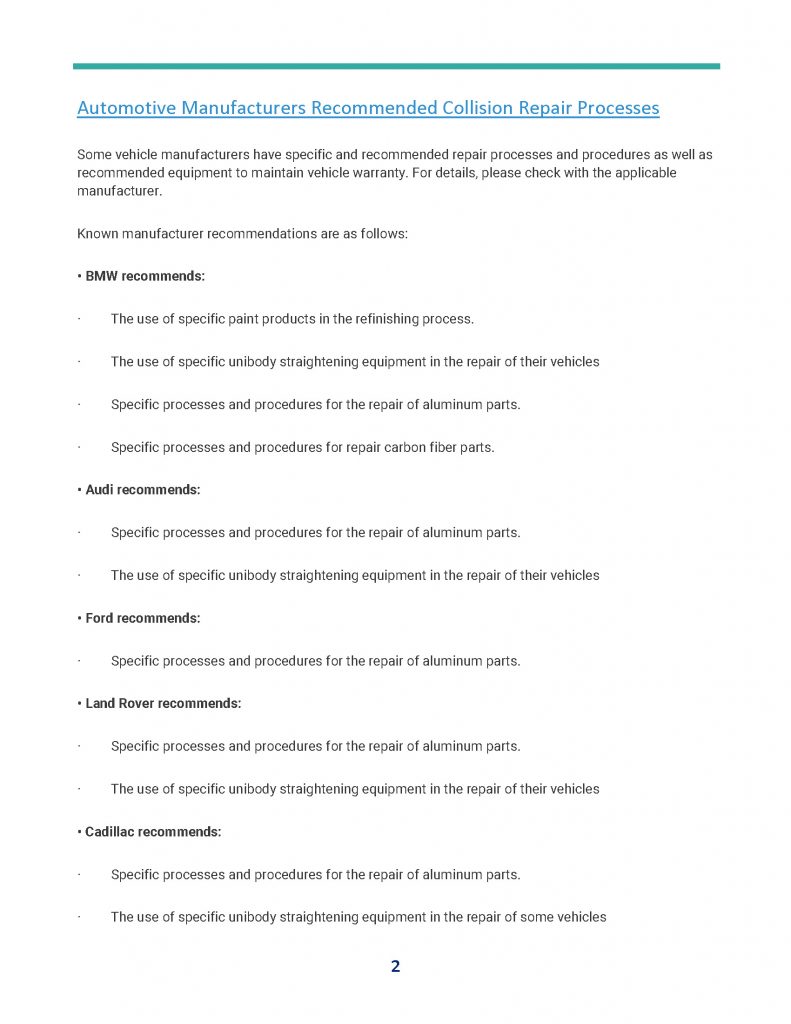 Automotive Manufacturers Recommended Collision Repair Processes

Some vehicle manufacturers have specific and recommended repair processes and procedures as well as recommended equipment to maintain vehicle warranty. For details, please check with the applicable manufacturer.

Known manufacturer recommendations are as follows:

• BMW recommends:

· The use of specific paint products in the refinishing process.

· The use of specific unibody straightening equipment in the repair of their vehicles

· Specific processes and procedures for the repair of aluminum parts.

· Specific processes and procedures for repair carbon fiber parts.

• Audi recommends:

· Specific processes and procedures for the repair of aluminum parts.

· The use of specific unibody straightening equipment in the repair of their vehicles

• Ford recommends:

· Specific processes and procedures for the repair of aluminum parts.

• Land Rover recommends:

· Specific processes and procedures for the repair of aluminum parts.

· The use of specific unibody straightening equipment in the repair of their vehicles

• Cadillac recommends:

· Specific processes and procedures for the repair of aluminum parts.

· The use of specific unibody straightening equipment in the repair of some vehicles

2